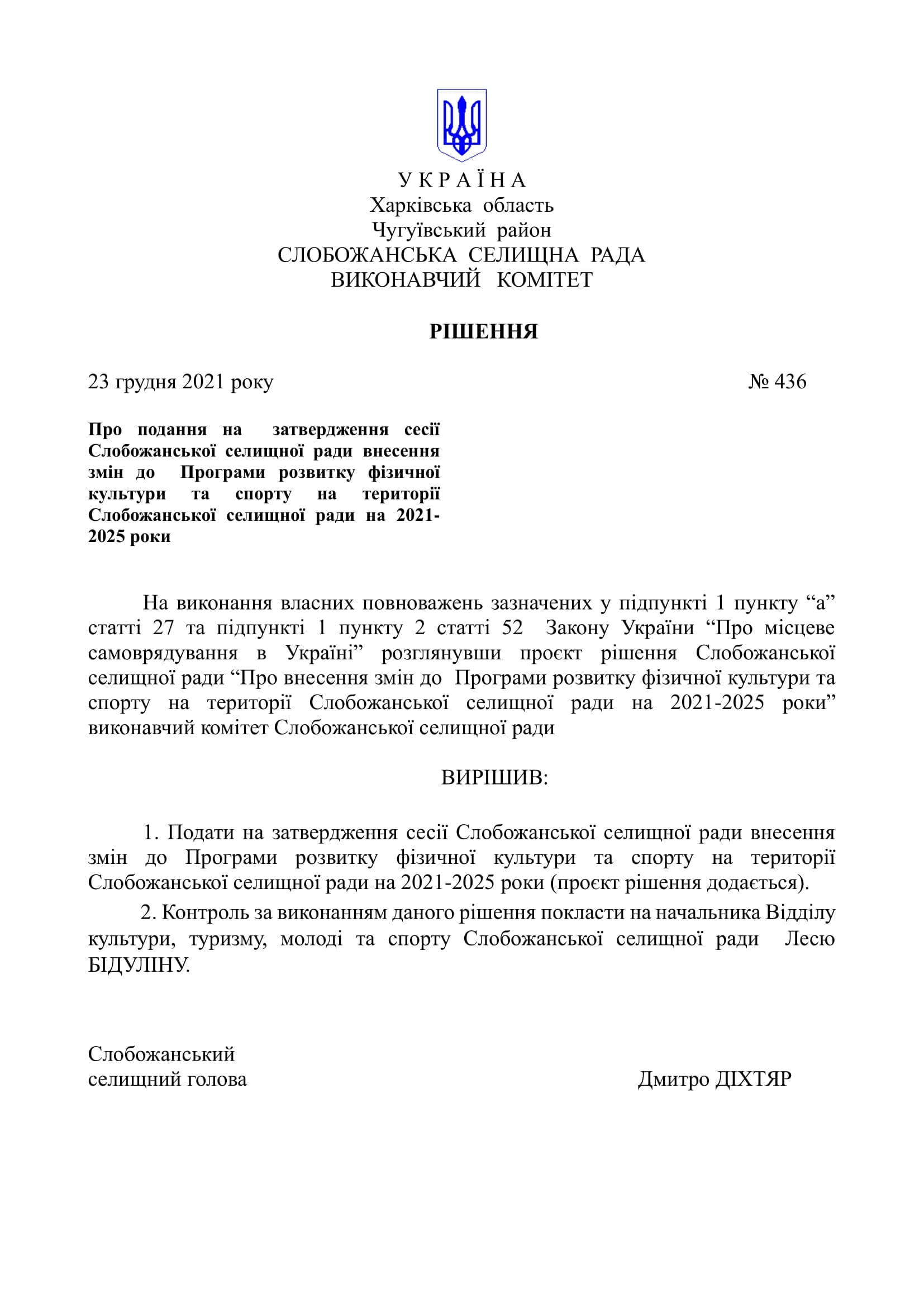 У К Р А Ї Н А
Харківська область
Чугуївський район
СЛОБОЖАНСЬКА СЕЛИЩНА РАДА
ВИКОНАВЧИЙ КОМІТЕТ

РІШЕННЯ

23 грудня 2021 року № 436

Про подання на затвердження сесії Слобожанської селищної ради внесення змін до Програми розвитку фізичної культури та спорту на території Слобожанської селищної ради на 2021-2025 роки

На виконання власних повноважень зазначених у підпункті 1 пункту “а” статті 27 та підпункті 1 пункту 2 статті 52 Закону України “Про місцеве самоврядування в Україні” розглянувши проєкт рішення Слобожанської селищної ради “Про внесення змін до Програми розвитку фізичної культури та спорту на території Слобожанської селищної ради на 2021-2025 роки” виконавчий комітет Слобожанської селищної ради

ВИРІШИВ:

1. Подати на затвердження сесії Слобожанської селищної ради внесення змін до Програми розвитку фізичної культури та спорту на території Слобожанської селищної ради на 2021-2025 роки (проєкт рішення додається).

2. Контроль за виконанням даного рішення покласти на начальника Відділу культури, туризму, молоді та спорту Слобожанської селищної ради Лесю БІДУЛІНУ.

Слобожанський
селищний голова Дмитро ДІХТЯР